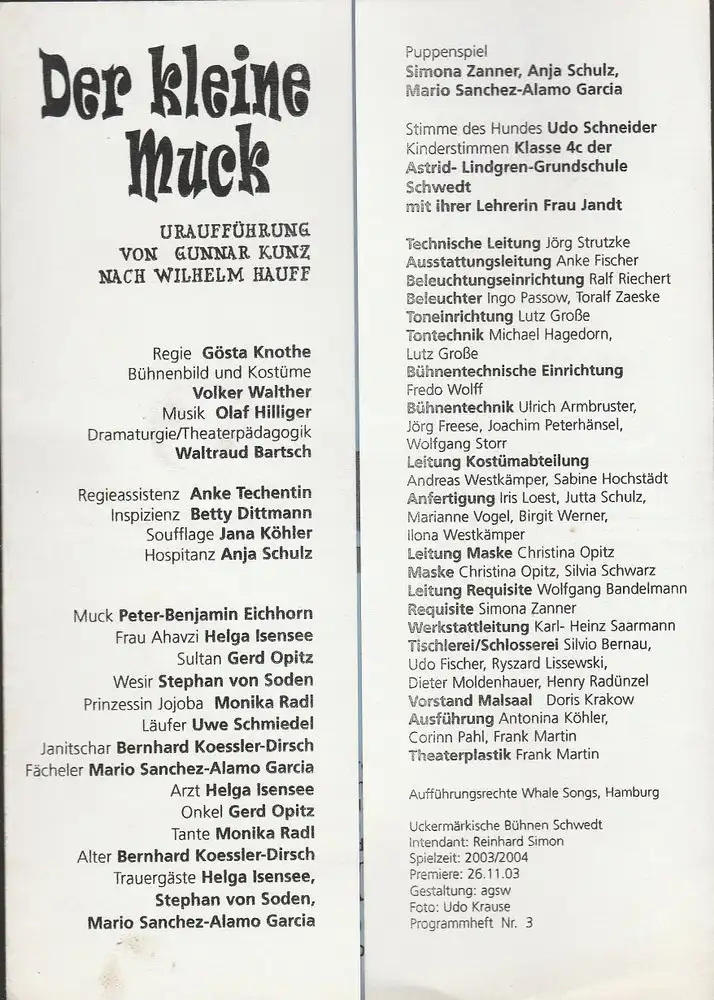 Der kleine Muck

URAUFFÜHRUNG
VON GUNNAR KUNZ
NACH WILHELM HAUFF

Regie Gösta Knothe
Bühnenbild und Kostüme
Volker Walther
Musik Olaf Hilliger
Dramaturgie/Theaterpädagogik
Waltraud Bartsch

Regieassistenz Anke Techentin
Inspizienz Betty Dittmann
Soufflage Jana Köhler
Hospitanz Anja Schulz

Muck Peter-Benjamin Eichhorn
Frau Ahavzi Helga Isensee
Sultan Gerd Opitz
Wesir Stephan von Soden
Prinzessin Jojoba Monika Radl
Läufer Uwe Schmiedel
Janitschar Bernhard Koessler-Dirsch
Fächeler Mario Sanchez-Alamo Garcia
Arzt Helga Isensee
Onkel Gerd Opitz
Tante Monika Radl
Alter Bernhard Koessler-Dirsch
Trauergäste Helga Isensee, Stephan von Soden, Mario Sanchez-Alamo Garcia

Puppenspiel
Simona Zanner, Anja Schulz, Mario Sanchez-Alamo Garcia

Stimme des Hundes Udo Schneider
Kinderstimmen Klasse 4c der Astrid- Lindgren-Grundschule Schwedt mit ihrer Lehrerin Frau Jandt

Technische Leitung Jörg Strutzke
Ausstattungsleitung Anke Fischer
Beleuchtungseinrichtung Ralf Riechert
Beleuchter Ingo Passow, Toralf Zaeske
Toneinrichtung Lutz Große
Tontechnik Michael Hagedorn, Lutz Große
Bühnentechnische Einrichtung Fredo Wolff
Bühnentechnik Ulrich Armbruster, Jörg Freese, Joachim Peterhänsel, Wolfgang Storr
Leitung Kostümabteilung Andreas Westkämper, Sabine Hochstädt
Anfertigung Iris Loest, Jutta Schulz, Marianne Vogel, Birgit Werner, Ilona Westkämper
Leitung Maske Christina Opitz
Maske Christina Opitz, Silvia Schwarz
Leitung Requisite Wolfgang Bandelmann
Requisite Simona Zanner
Werkstattleitung Karl- Heinz Saarmann
Tischlerei/Schlosserei Silvio Bernau, Udo Fischer, Ryszard Lissewski, Dieter Moldenhauer, Henry Radünzel
Vorstand Malsaal Doris Krakow
Ausführung Antonina Köhler, Corinn Pahl, Frank Martin
Theaterplastik Frank Martin

Aufführungsrechte Whale Songs, Hamburg

Uckermärkische Bühnen Schwedt
Intendant: Reinhard Simon
Spielzeit: 2003/2004
Premiere: 26.11.03
Gestaltung: agsw
Foto: Udo Krause
Programmheft Nr. 3